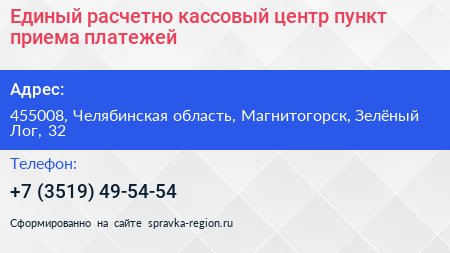 Единый расчетно кассовый центр пункт приема платежей

Адрес:

455008, Челябинская область, Магнитогорск, Зелёный Лог, 32

Телефон:

+7 (3519) 49-54-54

Сформированно на сайте spravka-region.ru